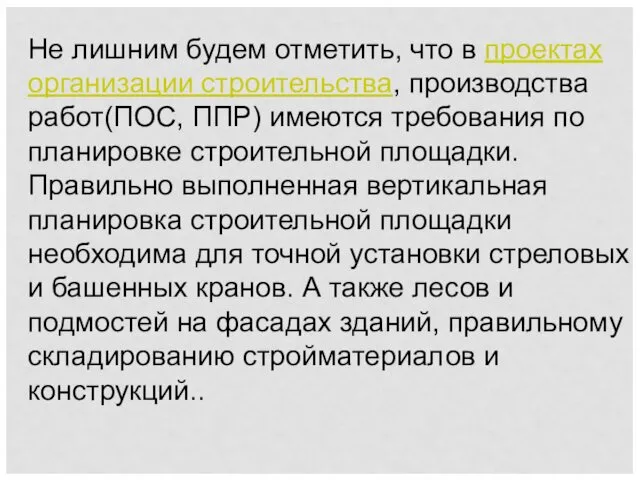 Не лишним будем отметить, что в проектах организации строительства, производства работ(ПОС, ППР) имеются требования по планировке строительной площадки. Правильно выполненная вертикальная планировка строительной площадки необходима для точной установки стреловых и башенных кранов. А также лесов и подмостей на фасадах зданий, правильному складированию стройматериалов и конструкций..